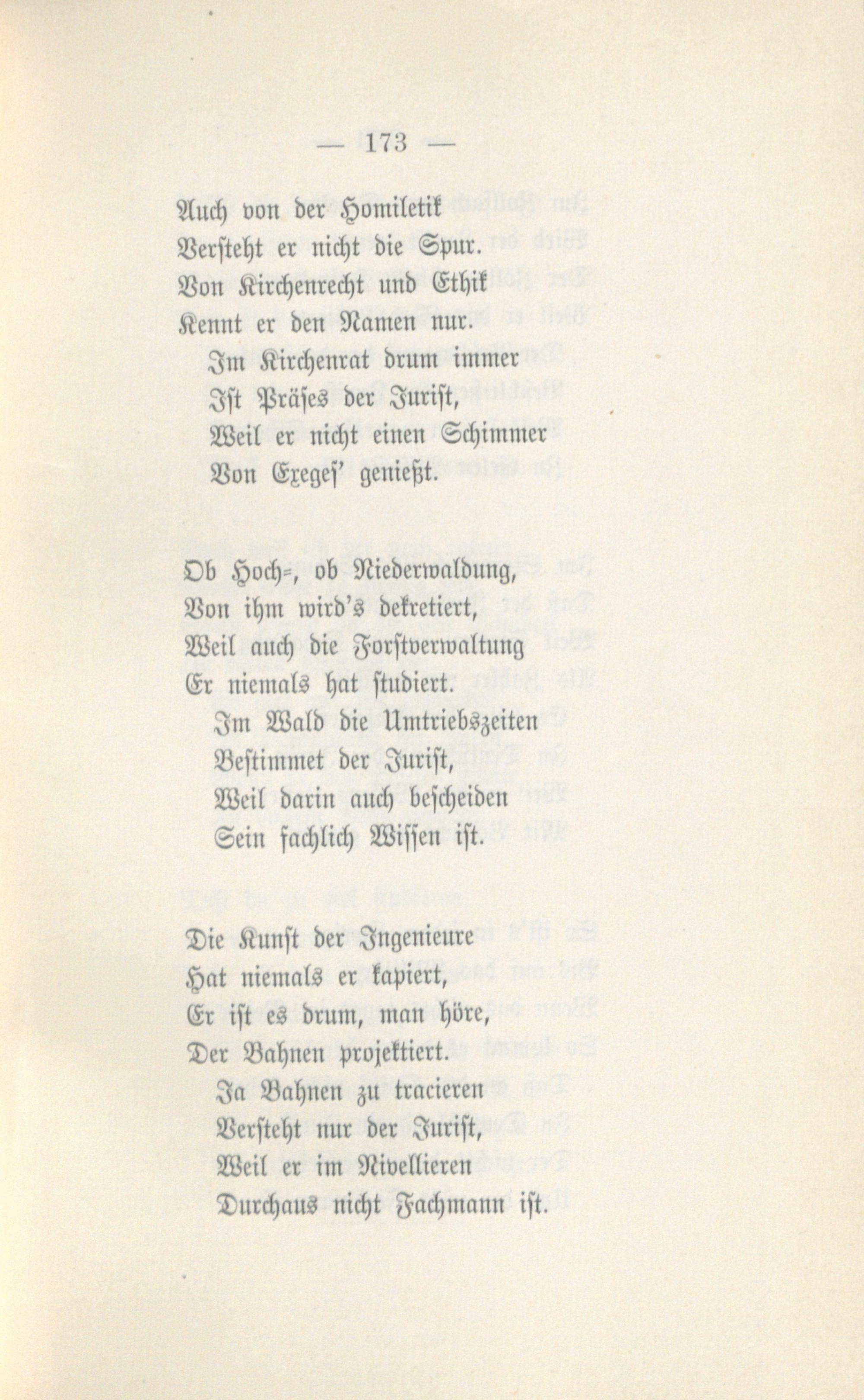 — 173 —

Auch von der Homiletik
Versteht er nicht die Spur.
Von Kirchenrecht und Ethik
Kennt er den Namen nur.
Im Kirchenrat drum immer
Ist Präses der Jurist,
Weil er nicht einen Schimmer
Von Exeges' genießt.

Ob Hoch-, ob Niederwaldung,
Von ihm wird's dekretiert,
Weil auch die Forstverwaltung
Er niemals hat studiert.
Im Wald die Umtriebszeiten
Bestimmet der Jurist,
Weil darin auch bescheiden
Sein fachlich Wissen ist.

Die Kunst der Ingenieure
Hat niemals er kapiert,
Er ist es drum, man höre,
Der Bahnen projektiert.
Ja Bahnen zu tracieren
Versteht nur der Jurist,
Weil er im Nivellieren
Durchaus nicht Fachmann ist.